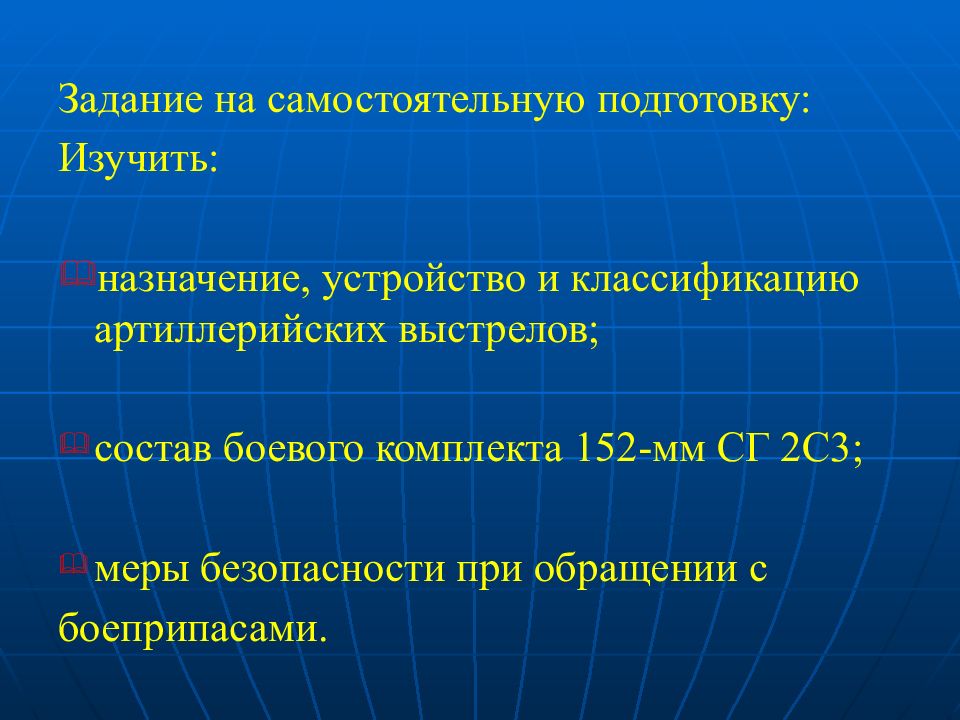 Задание на самостоятельную подготовку:
Изучить:

назначение, устройство и классификацию артиллерийских выстрелов;

состав боевого комплекта 152-мм СГ 2С3;

меры безопасности при обращении с боеприпасами.